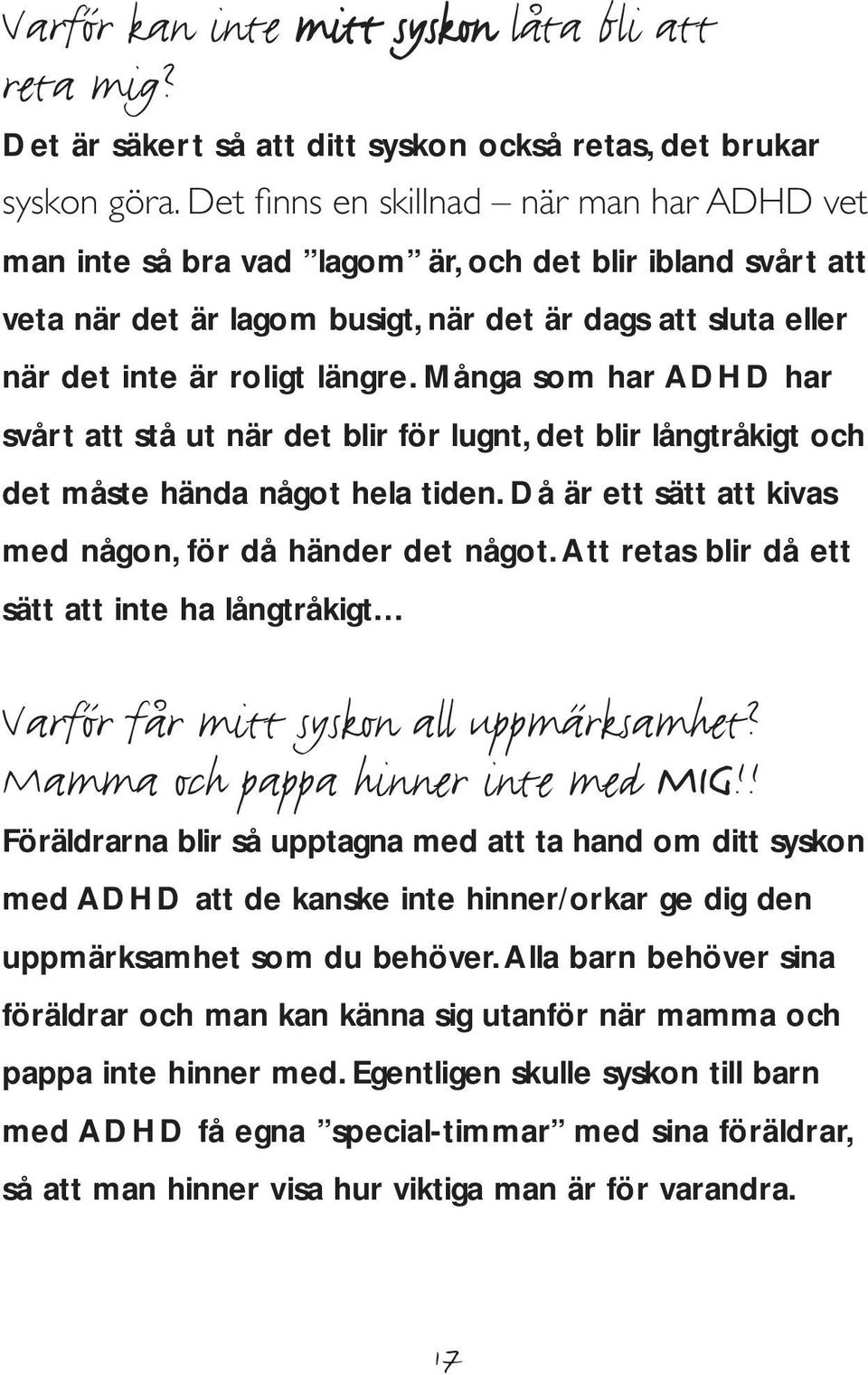 Varför kan inte mitt syskon låta bli att reta mig?

Det är säkert så att ditt syskon också retas, det brukar syskon göra. Det finns en skillnad – när man har ADHD vet man inte så bra vad ”lagom” är, och det blir ibland svårt att veta när det är lagom busigt, när det är dags att sluta eller när det inte är roligt längre. Många som har ADHD har svårt att stå ut när det blir för lugnt, det blir långtråkigt och det måste hända något hela tiden. Då är ett sätt att kivas med någon, för då händer det något. Att retas blir då ett sätt att inte ha långtråkigt...

Varför får mitt syskon all uppmärksamhet? Mamma och pappa hinner inte med MIG!!

Föräldrarna blir så upptagna med att ta hand om ditt syskon med ADHD att de kanske inte hinner/orkar ge dig den uppmärksamhet som du behöver. Alla barn behöver sina föräldrar och man kan känna sig utanför när mamma och pappa inte hinner med. Egentligen skulle syskon till barn med ADHD få egna ”special-timmar” med sina föräldrar, så att man hinner visa hur viktiga man är för varandra.

17